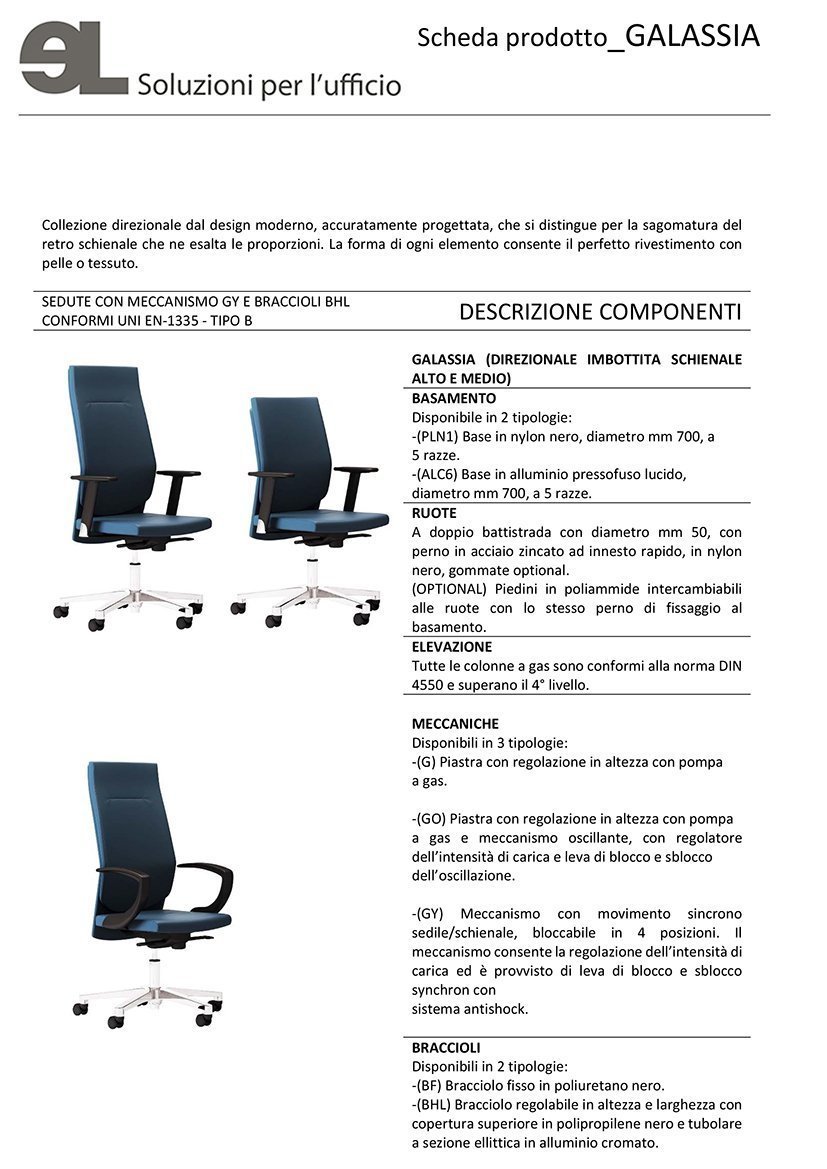 eL Soluzioni per l'ufficio

Scheda prodotto_GALASSIA

Collezione direzionale dal design moderno, accuratamente progettata, che si distingue per la sagomatura del retro schienale che ne esalta le proporzioni. La forma di ogni elemento consente il perfetto rivestimento con pelle o tessuto.

SEDUTE CON MECCANISMO GY E BRACCIOLI BHL CONFORMI UNI EN-1335 - TIPO B

DESCRIZIONE COMPONENTI

GALASSIA (DIREZIONALE IMBOTTITA SCHIENALE ALTO E MEDIO)

BASAMENTO
Disponibile in 2 tipologie:
-(PLN1) Base in nylon nero, diametro mm 700, a 5 razze.
-(ALC6) Base in alluminio pressofuso lucido, diametro mm 700, a 5 razze.

RUOTE
A doppio battistrada con diametro mm 50, con perno in acciaio zincato ad innesto rapido, in nylon nero, gommate optional.
(OPTIONAL) Piedini in poliammide intercambiabili alle ruote con lo stesso perno di fissaggio al basamento.

ELEVAZIONE
Tutte le colonne a gas sono conformi alla norma DIN 4550 e superano il 4° livello.

MECCANICHE
Disponibili in 3 tipologie:
-(G) Piastra con regolazione in altezza con pompa a gas.

-(GO) Piastra con regolazione in altezza con pompa a gas e meccanismo oscillante, con regolatore dell'intensità di carica e leva di blocco e sblocco dell'oscillazione.

-(GY) Meccanismo con movimento sincrono sedile/schienale, bloccabile in 4 posizioni. Il meccanismo consente la regolazione dell'intensità di carica ed è provvisto di leva di blocco e sblocco synchron con
sistema antishock.

BRACCIOLI
Disponibili in 2 tipologie:
-(BF) Bracciolo fisso in poliuretano nero.
-(BHL) Bracciolo regolabile in altezza e larghezza con copertura superiore in polipropilene nero e tubolare a sezione ellittica in alluminio cromato.